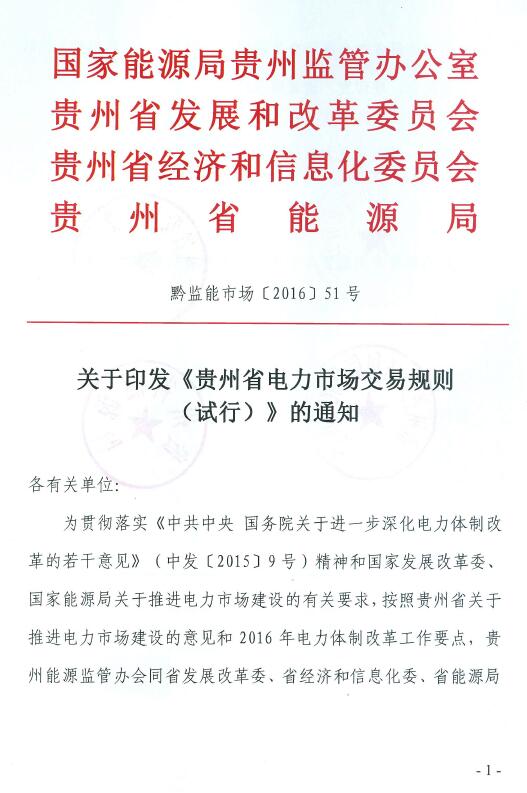 国家能源局贵州监管办公室
贵州省发展和改革委员会
贵州省经济和信息化委员会
贵州省能源局

黔监能市场〔2016〕51号

关于印发《贵州省电力市场交易规则（试行）》的通知

各有关单位：

为贯彻落实《中共中央 国务院关于进一步深化电力体制改革的若干意见》（中发〔2015〕9号）精神和国家发展改革委、国家能源局关于推进电力市场建设的有关要求，按照贵州省关于推进电力市场建设的意见和2016年电力体制改革工作要点，贵州能源监管办会同省发展改革委、省经济和信息化委、省能源局

- 1 -